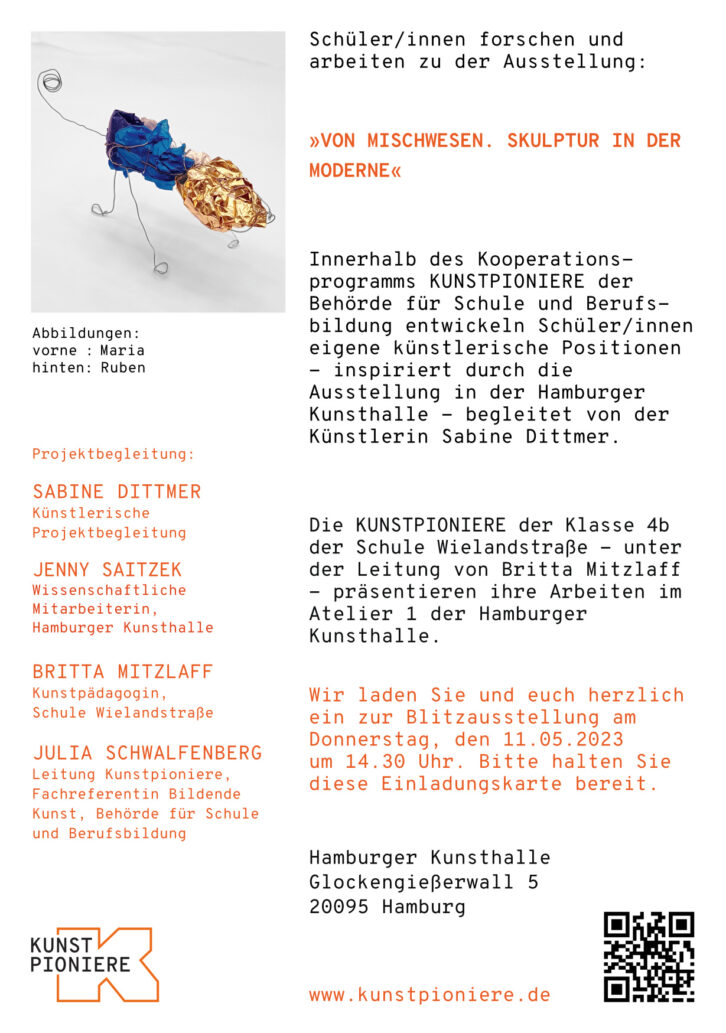 Abbildungen:
vorne : Maria
hinten: Ruben

Projektbegleitung:

SABINE DITTMER
Künstlerische Projektbegleitung

JENNY SAITZEK
Wissenschaftliche Mitarbeiterin, Hamburger Kunsthalle

BRITTA MITZLAFF
Kunstpädagogin, Schule Wielandstraße

JULIA SCHWALFENBERG
Leitung Kunstpioniere, Fachreferentin Bildende Kunst, Behörde für Schule und Berufsbildung

KUNST PIONIERE

Schüler/innen forschen und arbeiten zu der Ausstellung:

»VON MISCHWESEN. SKULPTUR IN DER MODERNE«

Innerhalb des Kooperationsprogramms KUNSTPIONIERE der Behörde für Schule und Berufsbildung entwickeln Schüler/innen eigene künstlerische Positionen – inspiriert durch die Ausstellung in der Hamburger Kunsthalle – begleitet von der Künstlerin Sabine Dittmer.

Die KUNSTPIONIERE der Klasse 4b der Schule Wielandstraße – unter der Leitung von Britta Mitzlaff – präsentieren ihre Arbeiten im Atelier 1 der Hamburger Kunsthalle.

Wir laden Sie und euch herzlich ein zur Blitzausstellung am Donnerstag, den 11.05.2023 um 14.30 Uhr. Bitte halten Sie diese Einladungskarte bereit.

Hamburger Kunsthalle
Glockengießerwall 5
20095 Hamburg

www.kunstpioniere.de